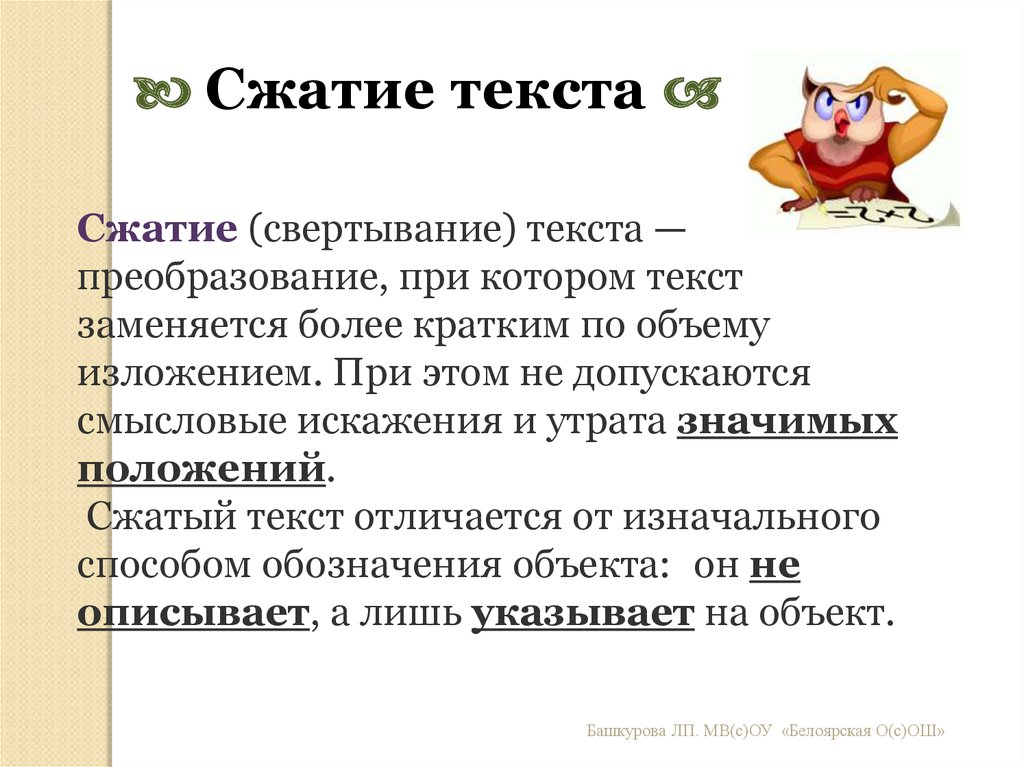 Сжатие текста

Сжатие (свертывание) текста — преобразование, при котором текст заменяется более кратким по объему изложением. При этом не допускаются смысловые искажения и утрата значимых положений.

Сжатый текст отличается от изначального способом обозначения объекта: он не описывает, а лишь указывает на объект.

Башкурова ЛП. МВ(с)ОУ «Белоярская О(с)ОШ»